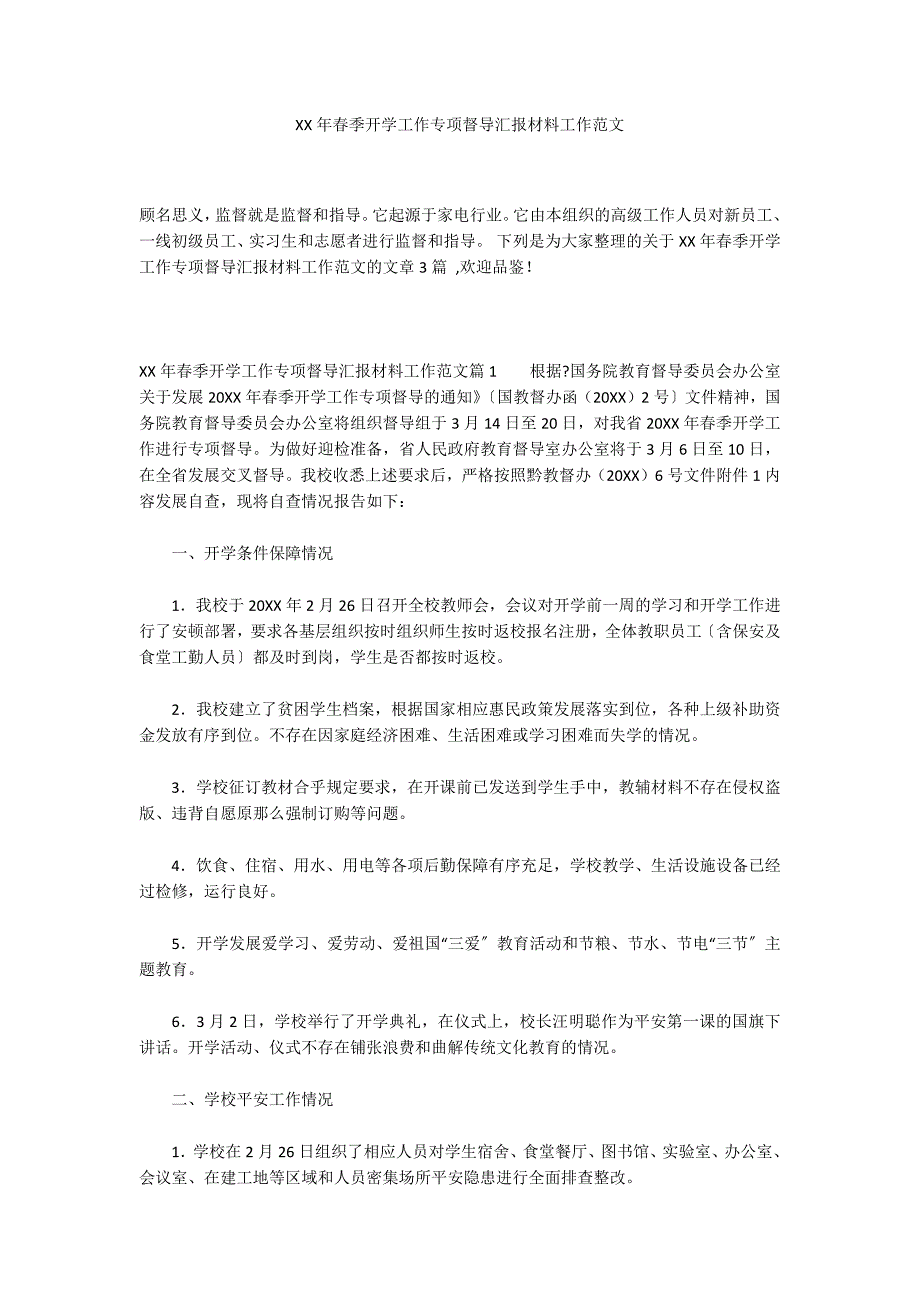 XX 年春季开学工作专项督导汇报材料工作范文

顾名思义，监督就是监督和指导。它起源于家电行业。它由本组织的高级工作人员对新员工、一线初级员工、实习生和志愿者进行监督和指导。 下列是为大家整理的关于 XX 年春季开学工作专项督导汇报材料工作范文的文章 3 篇 ,欢迎品鉴！

XX 年春季开学工作专项督导汇报材料工作范文篇 1　　根据?国务院教育督导委员会办公室关于发展 20XX 年春季开学工作专项督导的通知》〔国教督办函（20XX）2 号〕文件精神，国务院教育督导委员会办公室将组织督导组于 3 月 14 日至 20 日，对我省 20XX 年春季开学工作进行专项督导。为做好迎检准备，省人民政府教育督导室办公室将于 3 月 6 日至 10 日，在全省发展交叉督导。我校收悉上述要求后，严格按照黔教督办（20XX）6 号文件附件 1 内容发展自查，现将自查情况报告如下：

一、开学条件保障情况

1．我校于 20XX 年 2 月 26 日召开全校教师会，会议对开学前一周的学习和开学工作进行了安顿部署，要求各基层组织按时组织师生按时返校报名注册，全体教职员工〔含保安及食堂工勤人员〕都及时到岗，学生是否都按时返校。

2．我校建立了贫困学生档案，根据国家相应惠民政策发展落实到位，各种上级补助资金发放有序到位。不存在因家庭经济困难、生活困难或学习困难而失学的情况。

3．学校征订教材合乎规定要求，在开课前已发送到学生手中，教辅材料不存在侵权盗版、违背自愿原那么强制订购等问题。

4．饮食、住宿、用水、用电等各项后勤保障有序充足，学校教学、生活设施设备已经过检修，运行良好。

5．开学发展爱学习、爱劳动、爱祖国“三爱〞教育活动和节粮、节水、节电“三节〞主题教育。

6．3 月 2 日，学校举行了开学典礼，在仪式上，校长汪明聪作为平安第一课的国旗下讲话。开学活动、仪式不存在铺张浪费和曲解传统文化教育的情况。

二、学校平安工作情况

1．学校在 2 月 26 日组织了相应人员对学生宿舍、食堂餐厅、图书馆、实验室、办公室、会议室、在建工地等区域和人员密集场所平安隐患进行全面排查整改。